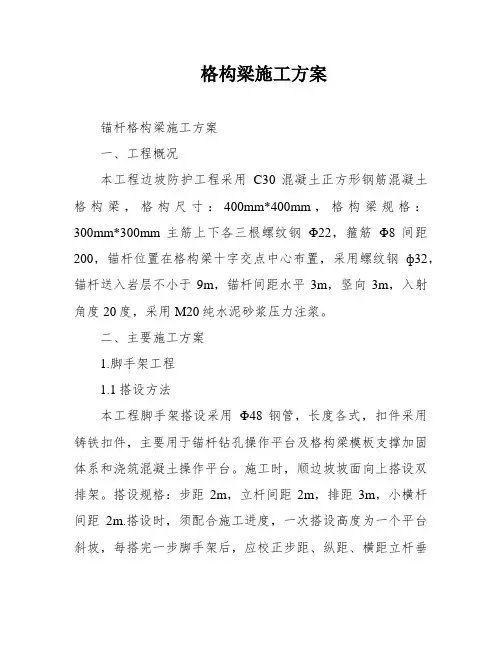 格构梁施工方案

锚杆格构梁施工方案

一、工程概况

本工程边坡防护工程采用 C30 混凝土正方形钢筋混凝土格构梁，格构尺寸：400mm*400mm，格构梁规格：300mm*300mm 主筋上下各三根螺纹钢 Φ22，箍筋 Φ8 间距 200，锚杆位置在格构梁十字交点中心布置，采用螺纹钢 ф32，锚杆送入岩层不小于 9m，锚杆间距水平 3m，竖向 3m，入射角度 20 度，采用 M20 纯水泥砂浆压力注浆。

二、主要施工方案

1.脚手架工程

1.1 搭设方法

本工程脚手架搭设采用 Φ48 钢管，长度各式，扣件采用铸铁扣件，主要用于锚杆钻孔操作平台及格构梁模板支撑加固体系和浇筑混凝土操作平台。施工时，顺边坡坡面向上搭设双排架。搭设规格：步距 2m，立杆间距 2m，排距 3m，小横杆间距 2m.搭设时，须配合施工进度，一次搭设高度为一个平台斜坡，每搭完一步脚手架后，应校正步距、纵距、横距立杆垂